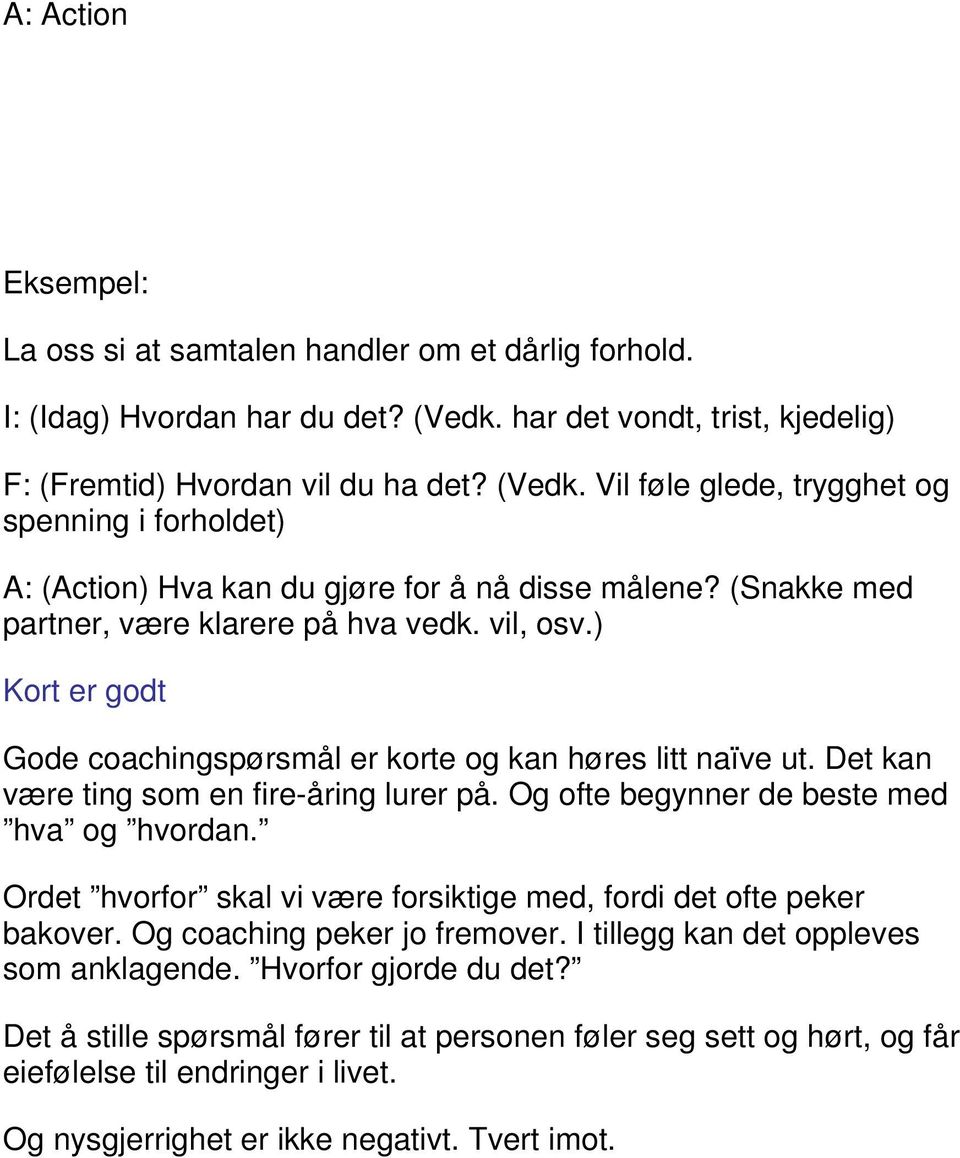 A: Action

Eksempel:

La oss si at samtalen handler om et dårlig forhold.

I: (Idag) Hvordan har du det? (Vedk. har det vondt, trist, kjedelig)

F: (Fremtid) Hvordan vil du ha det? (Vedk. Vil føle glede, trygghet og spenning i forholdet)

A: (Action) Hva kan du gjøre for å nå disse målene? (Snakke med partner, være klarere på hva vedk. vil, osv.)

Kort er godt

Gode coachingspørsmål er korte og kan høres litt naïve ut. Det kan være ting som en fire-åring lurer på. Og ofte begynner de beste med ”hva” og ”hvordan.”

Ordet ”hvorfor” skal vi være forsiktige med, fordi det ofte peker bakover. Og coaching peker jo fremover. I tillegg kan det oppleves som anklagende. ”Hvorfor gjorde du det?”

Det å stille spørsmål fører til at personen føler seg sett og hørt, og får eiefølelse til endringer i livet.

Og nysgjerrighet er ikke negativt. Tvert imot.